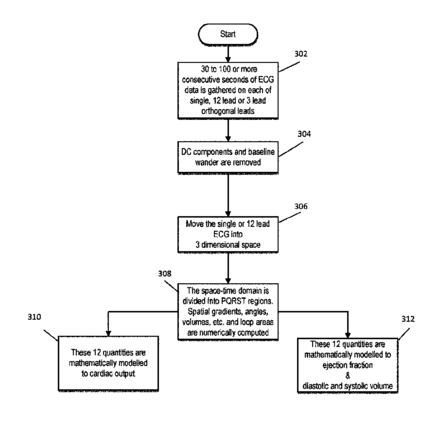 Start

302

30 to 100 or more consecutive seconds of ECG data is gathered on each of single, 12 lead or 3 lead orthogonal leads

304

DC components and baseline wander are removed

306

Move the single or 12 lead ECG into 3 dimensional space

308

The space-time domain is divided into PQRST regions. Spatial gradients, angles, volumes, etc. and loop areas are numerically computed

310

These 12 quantities are mathematically modelled to cardiac output

312

These 12 quantities are mathematically modelled to ejection fraction & diastolic and systolic volume